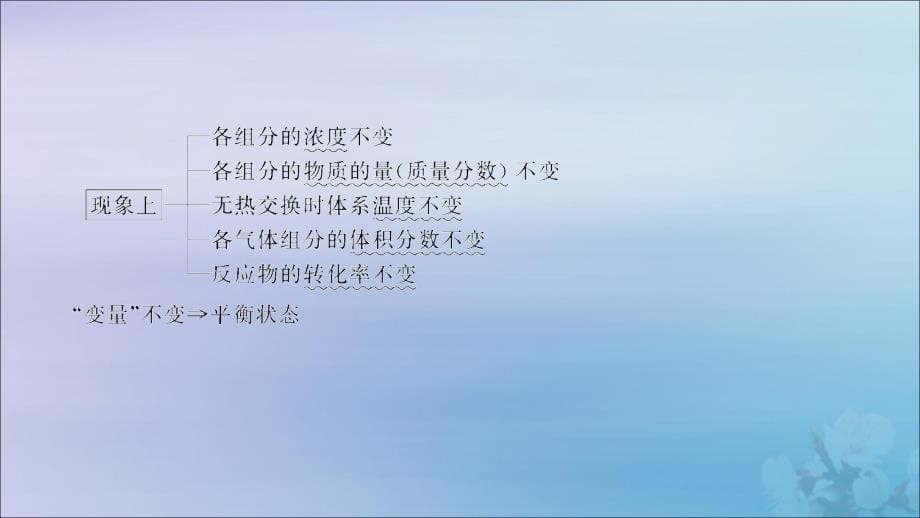 现象上
各组分的浓度不变
各组分的物质的量(质量分数) 不变
无热交换时体系温度不变
各气体组分的体积分数不变
反应物的转化率不变

“变量”不变⇒平衡状态